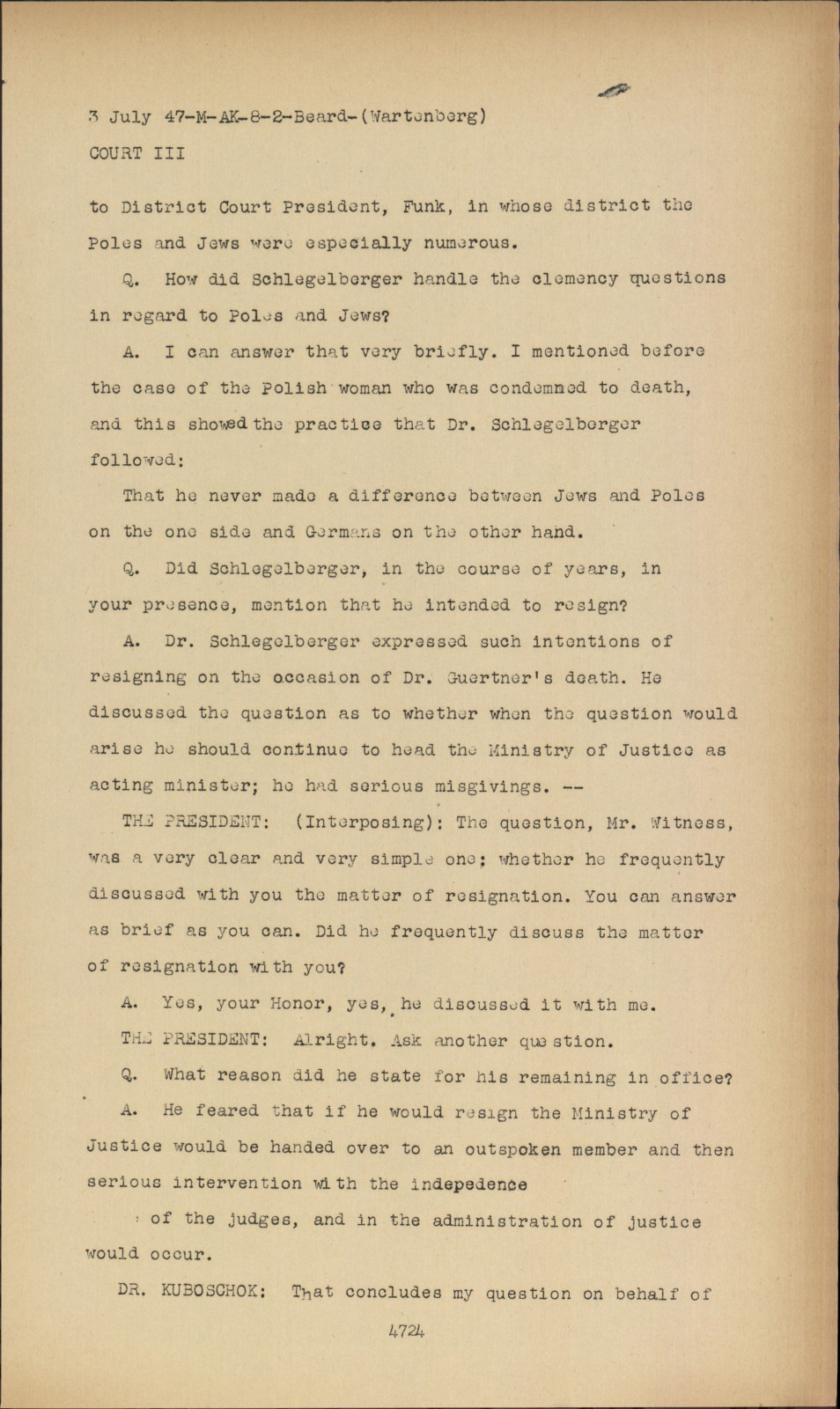 3 July 47-M-AK-8-2-Beard-(Wartenberg)
COURT III

to District Court President, Funk, in whose district the Poles and Jews were especially numerous.

Q. How did Schlegelberger handle the clemency questions in regard to Poles and Jews?

A. I can answer that very briefly. I mentioned before the case of the Polish woman who was condemned to death, and this showed the practice that Dr. Schlegelberger followed:

That he never made a difference between Jews and Poles on the one side and Germans on the other hand.

Q. Did Schlegelberger, in the course of years, in your presence, mention that he intended to resign?

A. Dr. Schlegelberger expressed such intentions of resigning on the occasion of Dr. Guertner's death. He discussed the question as to whether when the question would arise he should continue to head the Ministry of Justice as acting minister; he had serious misgivings. --

THE PRESIDENT: (Interposing): The question, Mr. Witness, was a very clear and very simple one; whether he frequently discussed with you the matter of resignation. You can answer as brief as you can. Did he frequently discuss the matter of resignation with you?

A. Yes, your Honor, yes, he discussed it with me.

THE PRESIDENT: Alright. Ask another question.

Q. What reason did he state for his remaining in office?

A. He feared that if he would resign the Ministry of Justice would be handed over to an outspoken member and then serious intervention with the indepedence of the judges, and in the administration of justice would occur.

DR. KUBOSCHOK: That concludes my question on behalf of

4724